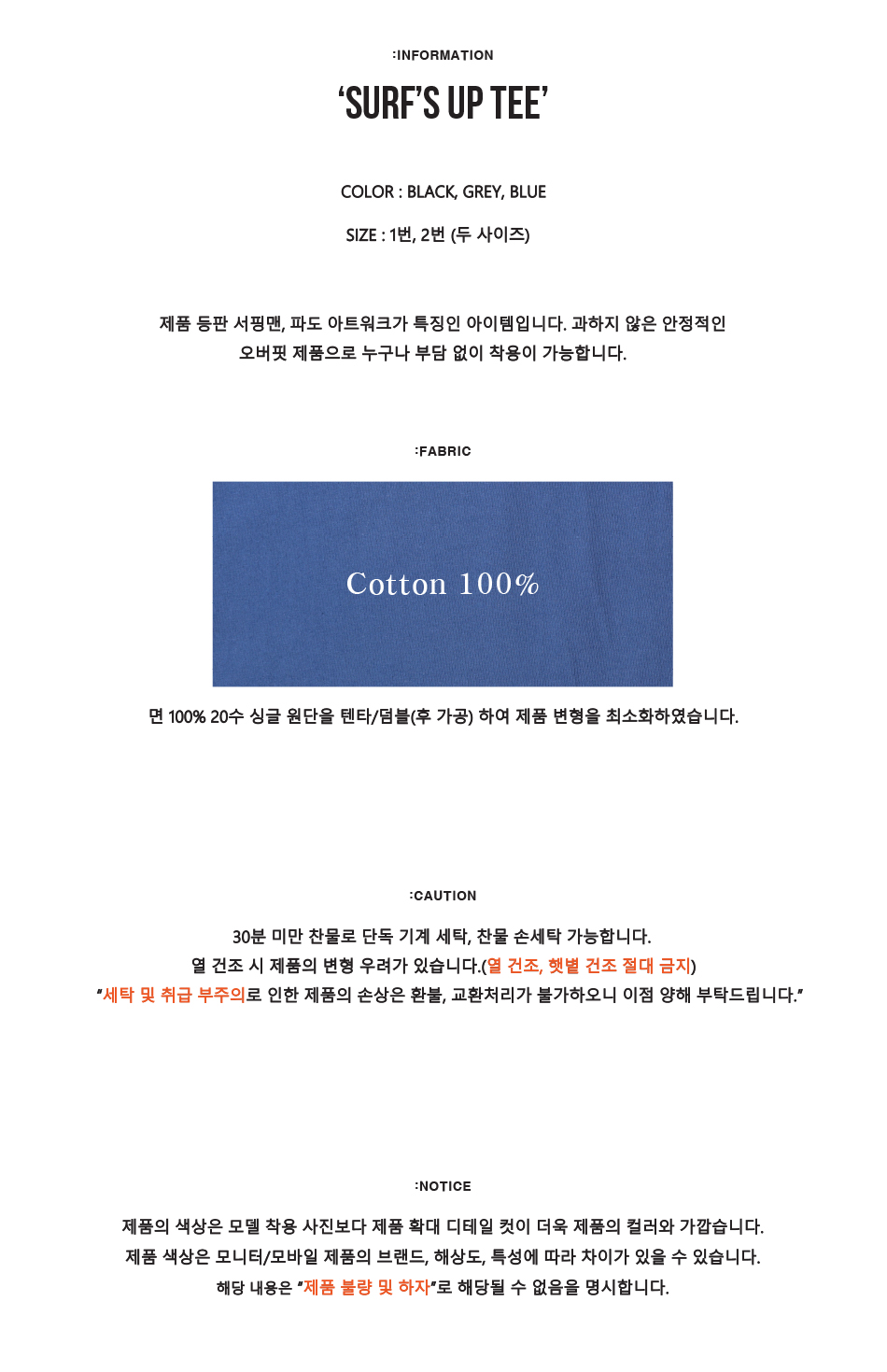 :INFORMATION

'SURF'S UP TEE'

COLOR : BLACK, GREY, BLUE

SIZE : 1번, 2번 (두 사이즈)

제품 등판 서핑맨, 파도 아트워크가 특징인 아이템입니다. 과하지 않은 안정적인 오버핏 제품으로 누구나 부담 없이 착용이 가능합니다.

:FABRIC

Cotton 100%

면 100% 20수 싱글 원단을 텐타/덤블(후 가공) 하여 제품 변형을 최소화하였습니다.

:CAUTION

30분 미만 찬물로 단독 기계 세탁, 찬물 손세탁 가능합니다.

열 건조 시 제품의 변형 우려가 있습니다.(열 건조, 햇볕 건조 절대 금지)

"세탁 및 취급 부주의로 인한 제품의 손상은 환불, 교환처리가 불가하오니 이점 양해 부탁드립니다."

:NOTICE

제품의 색상은 모델 착용 사진보다 제품 확대 디테일 컷이 더욱 제품의 컬러와 가깝습니다.

제품 색상은 모니터/모바일 제품의 브랜드, 해상도, 특성에 따라 차이가 있을 수 있습니다.

해당 내용은 "제품 불량 및 하자"로 해당될 수 없음을 명시합니다.